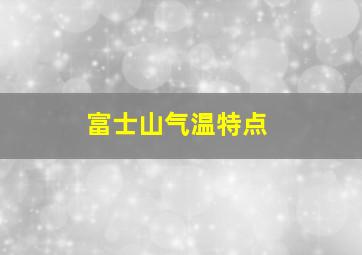 富士山气温特点